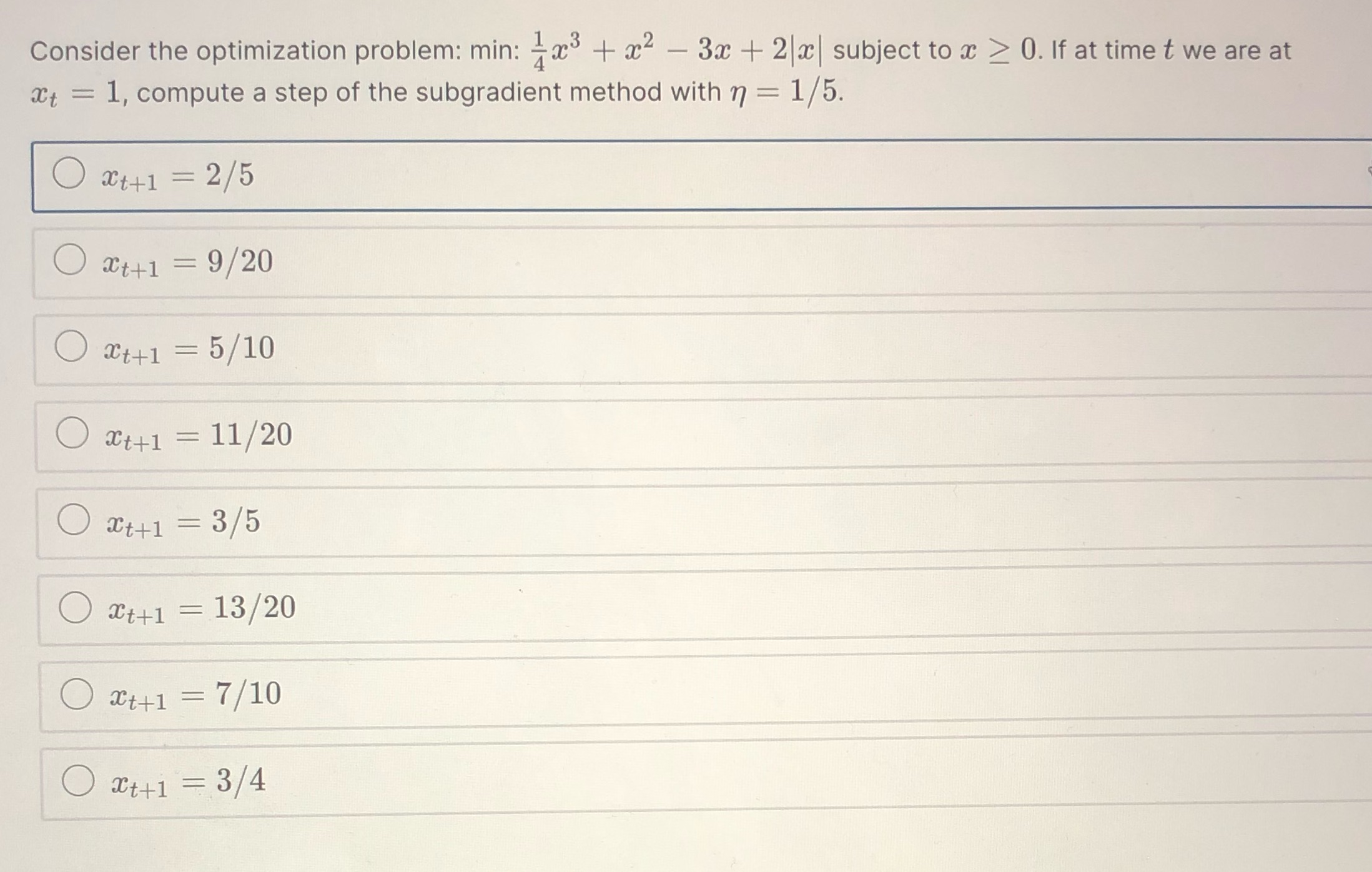 Consider the optimization problem: min: $\frac{1}{4}x^3 + x^2 - 3x + 2|x|$ subject to $x \geq 0$. If at time $t$ we are at $x_t = 1$, compute a step of the subgradient method with $\eta = 1/5$.

$x_{t+1} = 2/5$

$x_{t+1} = 9/20$

$x_{t+1} = 5/10$

$x_{t+1} = 11/20$

$x_{t+1} = 3/5$

$x_{t+1} = 13/20$

$x_{t+1} = 7/10$

$x_{t+1} = 3/4$